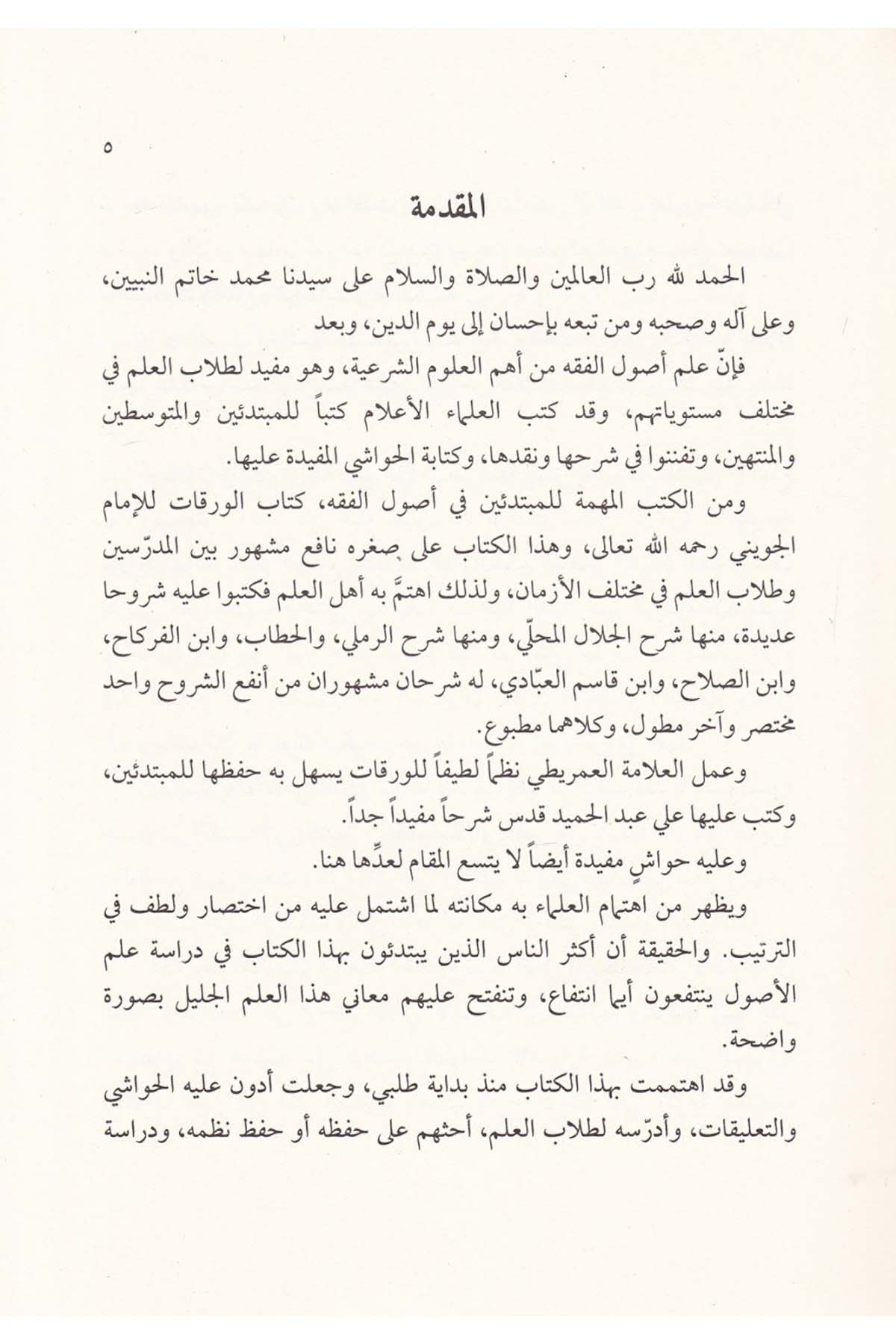 ٥

المقدمة

الحمد لله رب العالمين والصلاة والسلام على سيدنا محمد خاتم النبيين، وعلى آله وصحبه ومن تبعه بإحسان إلى يوم الدين، وبعد

فإنّ علم أصول الفقه من أهم العلوم الشرعية، وهو مفيد لطلاب العلم في مختلف مستوياتهم، وقد كتب العلماء الأعلام كتباً للمبتدئين والمتوسطين والمنتهين، وتفننوا في شرحها ونقدها، وكتابة الحواشي المفيدة عليها.

ومن الكتب المهمة للمبتدئين في أصول الفقه، كتاب الورقات للإمام الجويني رحمه الله تعالى، وهذا الكتاب على صغره نافع مشهور بين المدرّسين وطلاب العلم في مختلف الأزمان، ولذلك اهتمَّ به أهل العلم فكتبوا عليه شروحا عديدة، منها شرح الجلال المحلّي، ومنها شرح الرملي، والحطاب، وابن الفركاح، وابن الصلاح، وابن قاسم العبّادي، له شرحان مشهوران من أنفع الشروح واحد مختصر وآخر مطول، وكلاهما مطبوع.

وعمل العلامة العمريطي نظماً لطيفاً للورقات يسهل به حفظها للمبتدئين، وكتب عليها علي عبد الحميد قدس شرحاً مفيداً جداً.

وعليه حواشٍ مفيدة أيضاً لا يتسع المقام لعدِّها هنا.

ويظهر من اهتمام العلماء به مكانته لما اشتمل عليه من اختصار ولطف في الترتيب. والحقيقة أن أكثر الناس الذين يبتدئون بهذا الكتاب في دراسة علم الأصول ينتفعون أيما انتفاع، وتنفتح عليهم معاني هذا العلم الجليل بصورة واضحة.

وقد اهتممت بهذا الكتاب منذ بداية طلبي، وجعلت أدون عليه الحواشي والتعليقات، وأدرّسه لطلاب العلم، أحثهم على حفظه أو حفظ نظمه، ودراسة